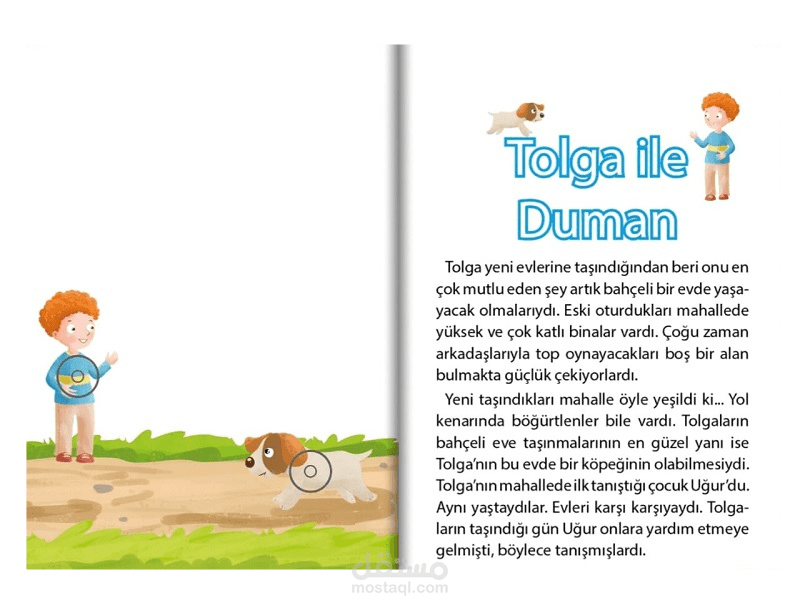 Tolga ile Duman

Tolga yeni evlerine taşındığından beri onu en çok mutlu eden şey artık bahçeli bir evde yaşayacak olmalarıydı. Eski oturdukları mahallede yüksek ve çok katlı binalar vardı. Çoğu zaman arkadaşlarıyla top oynayacakları boş bir alan bulmakta güçlük çekiyorlardı.

Yeni taşındıkları mahalle öyle yeşildi ki... Yol kenarında böğürtlenler bile vardı. Tolgaların bahçeli eve taşınmalarının en güzel yanı ise Tolga'nın bu evde bir köpeğinin olabilmesiydi. Tolga'nın mahallede ilk tanıştığı çocuk Uğur'du. Aynı yaştaydılar. Evleri karşı karşıyaydı. Tolgaların taşındığı gün Uğur onlara yardım etmeye gelmişti, böylece tanışmışlardı.

مستقل
mostaql.com